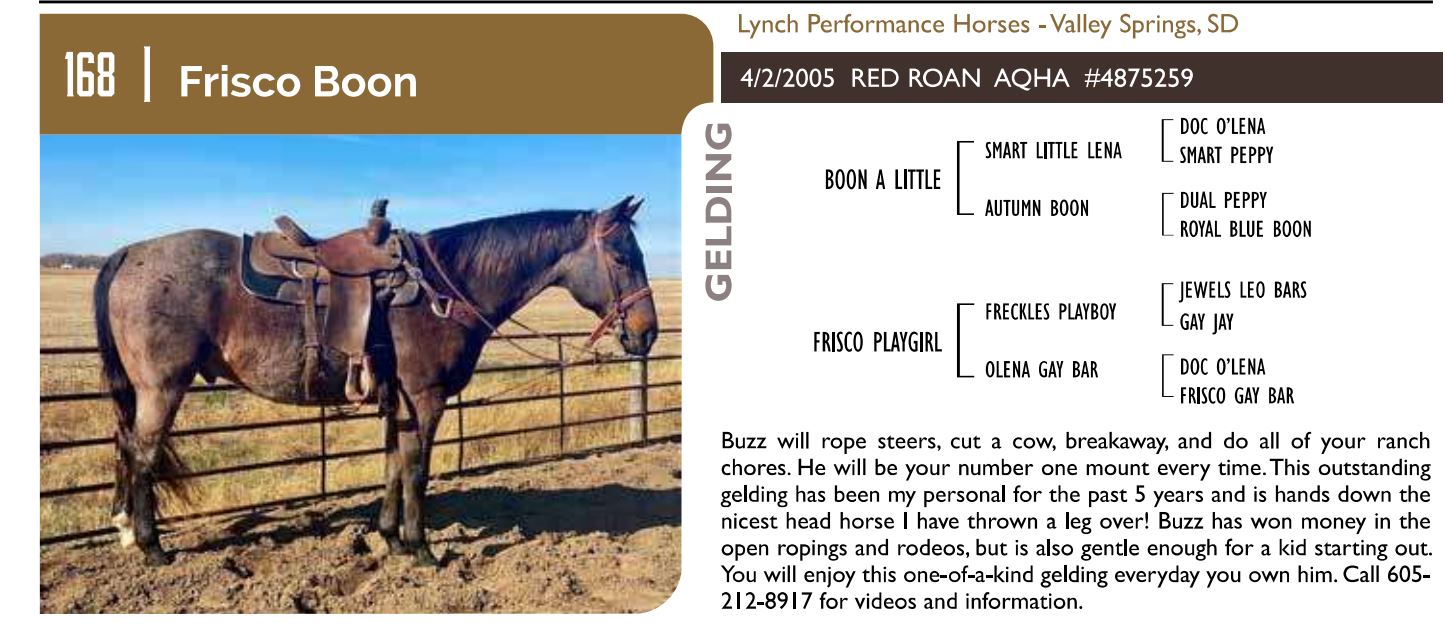 168 | Frisco Boon

Lynch Performance Horses - Valley Springs, SD

4/2/2005 RED ROAN AQHA #4875259

GELDING

BOON A LITTLE
SMART LITTLE LENA
DOC O'LENA
SMART PEPPY
AUTUMN BOON
DUAL PEPPY
ROYAL BLUE BOON

FRISCO PLAYGIRL
FRECKLES PLAYBOY
JEWELS LEO BARS
GAY JAY
OLENA GAY BAR
DOC O'LENA
FRISCO GAY BAR

Buzz will rope steers, cut a cow, breakaway, and do all of your ranch chores. He will be your number one mount every time. This outstanding gelding has been my personal for the past 5 years and is hands down the nicest head horse I have thrown a leg over! Buzz has won money in the open ropings and rodeos, but is also gentle enough for a kid starting out. You will enjoy this one-of-a-kind gelding everyday you own him. Call 605-212-8917 for videos and information.